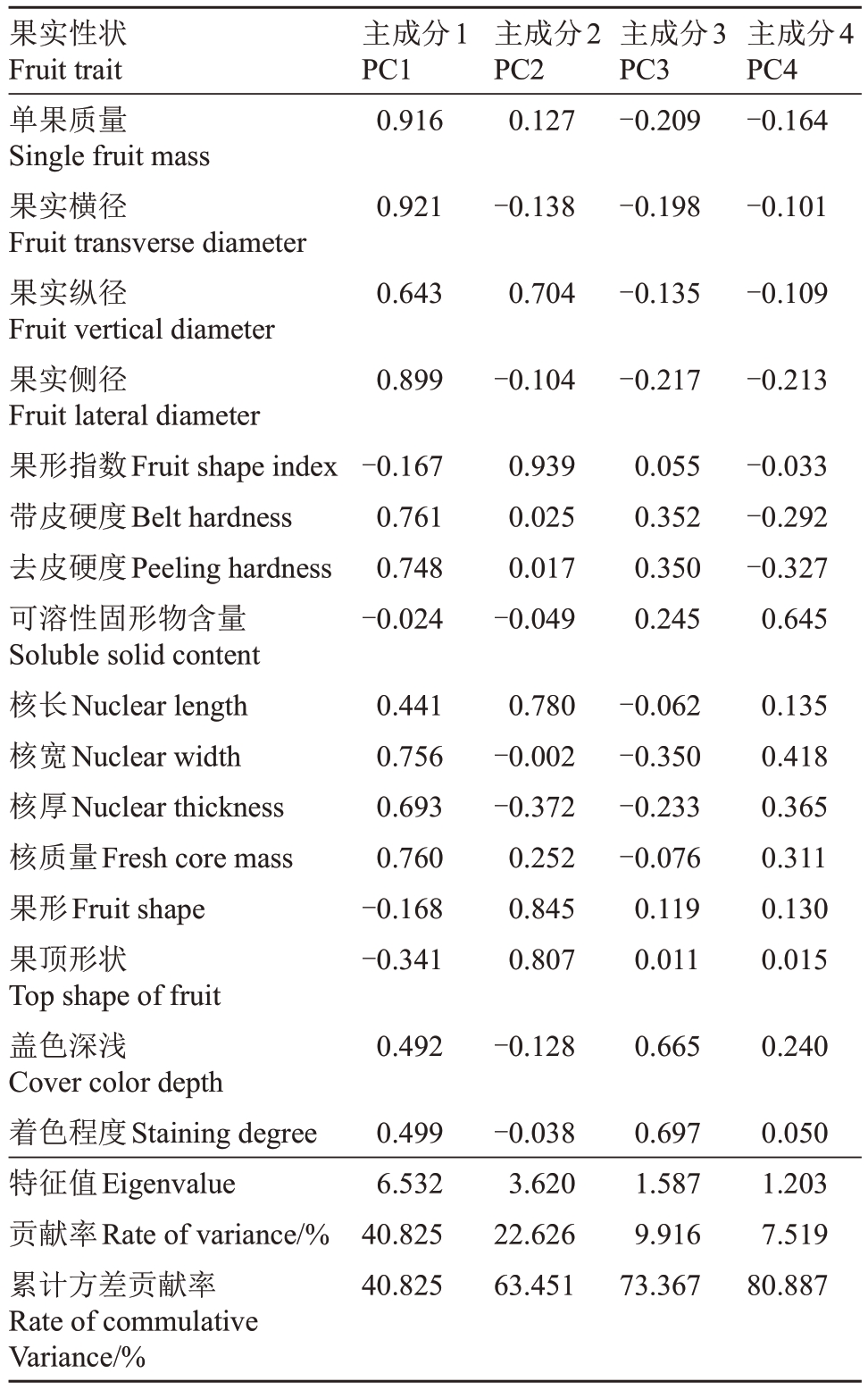 | 果实性状 Fruit trait | 主成分 1 PC1 | 主成分 2 PC2 | 主成分 3 PC3 | 主成分 4 PC4 |
|---|---|---|---|---|
| 单果质量 Single fruit mass | 0.916 | 0.127 | −0.209 | −0.164 |
| 果实横径 Fruit transverse diameter | 0.921 | −0.138 | −0.198 | −0.101 |
| 果实纵径 Fruit vertical diameter | 0.643 | 0.704 | −0.135 | −0.109 |
| 果实侧径 Fruit lateral diameter | 0.899 | −0.104 | −0.217 | −0.213 |
| 果形指数 Fruit shape index | −0.167 | 0.939 | 0.055 | −0.033 |
| 带皮硬度 Belt hardness | 0.761 | 0.025 | 0.352 | −0.292 |
| 去皮硬度 Peeling hardness | 0.748 | 0.017 | 0.350 | −0.327 |
| 可溶性固形物含量 Soluble solid content | −0.024 | −0.049 | 0.245 | 0.645 |
| 核长 Nuclear length | 0.441 | 0.780 | −0.062 | 0.135 |
| 核宽 Nuclear width | 0.756 | −0.002 | −0.350 | 0.418 |
| 核厚 Nuclear thickness | 0.693 | −0.372 | −0.233 | 0.365 |
| 核质量 Fresh core mass | 0.760 | 0.252 | −0.076 | 0.311 |
| 果形 Fruit shape | −0.168 | 0.845 | 0.119 | 0.130 |
| 果顶形状 Top shape of fruit | −0.341 | 0.807 | 0.011 | 0.015 |
| 盖色深浅 Cover color depth | 0.492 | −0.128 | 0.665 | 0.240 |
| 着色程度 Staining degree | 0.499 | −0.038 | 0.697 | 0.050 |
| 特征值 Eigenvalue | 6.532 | 3.620 | 1.587 | 1.203 |
| 贡献率 Rate of variance/% | 40.825 | 22.626 | 9.916 | 7.519 |
| 累计方差贡献率 Rate of commulative Variance/% | 40.825 | 63.451 | 73.367 | 80.887 |